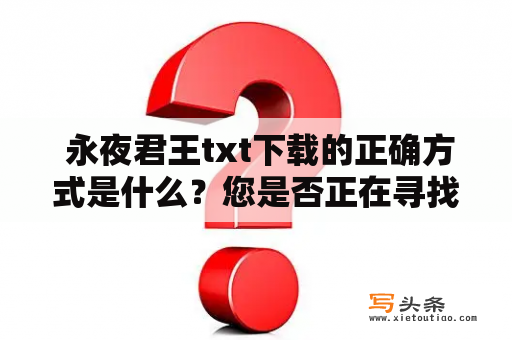 永夜君王txt下载的正确方式是什么？您是否正在寻找

写头条
www.xietoutiao.com